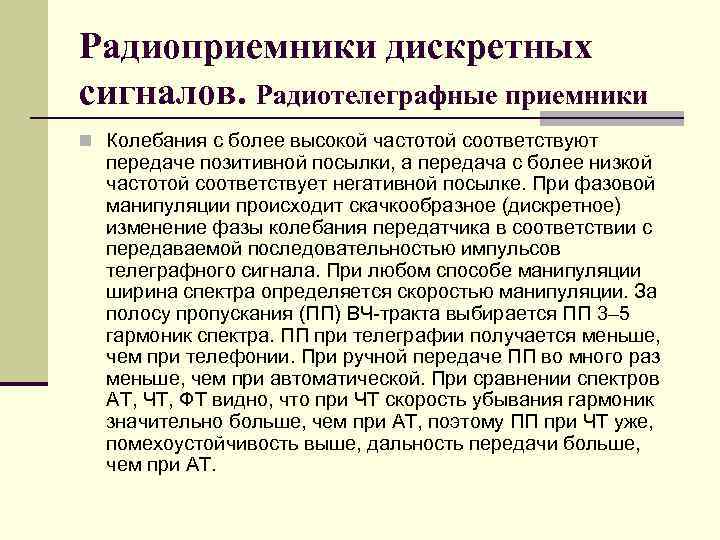 Радиоприемники дискретных сигналов. Радиотелеграфные приемники

Колебания с более высокой частотой соответствуют передаче позитивной посылки, а передача с более низкой частотой соответствует негативной посылке. При фазовой манипуляции происходит скачкообразное (дискретное) изменение фазы колебания передатчика в соответствии с передаваемой последовательностью импульсов телеграфного сигнала. При любом способе манипуляции ширина спектра определяется скоростью манипуляции. За полосу пропускания (ПП) ВЧ-тракта выбирается ПП 3–5 гармоник спектра. ПП при телеграфии получается меньше, чем при телефонии. При ручной передаче ПП во много раз меньше, чем при автоматической. При сравнении спектров АТ, ЧТ, ФТ видно, что при ЧТ скорость убывания гармоник значительно больше, чем при АТ, поэтому ПП при ЧТ уже, помехоустойчивость выше, дальность передачи больше, чем при АТ.